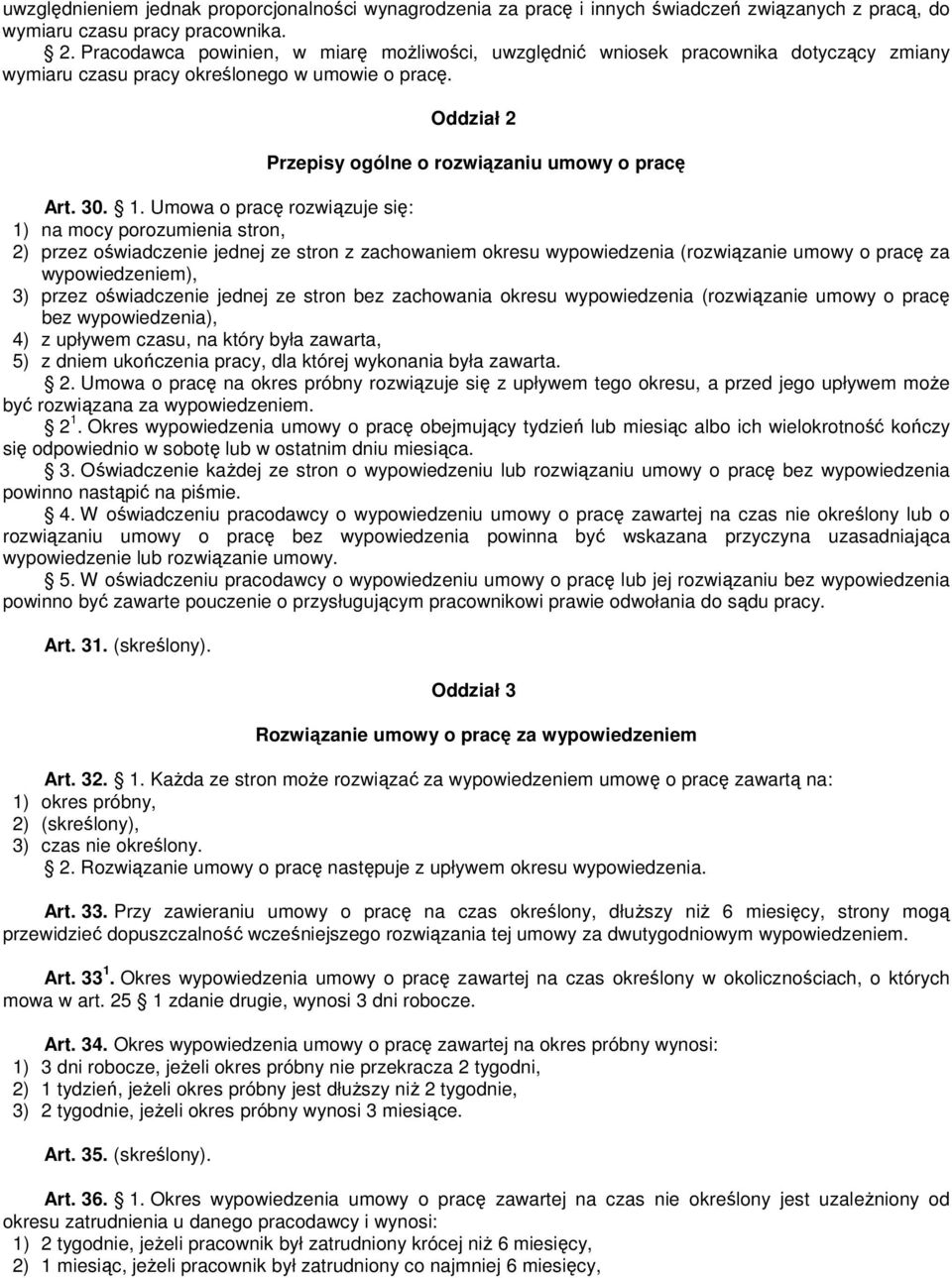 uwzględnieniem jednak proporcjonalności wynagrodzenia za pracę i innych świadczeń związanych z pracą, do wymiaru czasu pracy pracownika.

§ 2. Pracodawca powinien, w miarę możliwości, uwzględnić wniosek pracownika dotyczący zmiany wymiaru czasu pracy określonego w umowie o pracę.

Oddział 2

Przepisy ogólne o rozwiązaniu umowy o pracę

Art. 30. § 1. Umowa o pracę rozwiązuje się:
1) na mocy porozumienia stron,
2) przez oświadczenie jednej ze stron z zachowaniem okresu wypowiedzenia (rozwiązanie umowy o pracę za wypowiedzeniem),
3) przez oświadczenie jednej ze stron bez zachowania okresu wypowiedzenia (rozwiązanie umowy o pracę bez wypowiedzenia),
4) z upływem czasu, na który była zawarta,
5) z dniem ukończenia pracy, dla której wykonania była zawarta.

§ 2. Umowa o pracę na okres próbny rozwiązuje się z upływem tego okresu, a przed jego upływem może być rozwiązana za wypowiedzeniem.

§ $2^1$. Okres wypowiedzenia umowy o pracę obejmujący tydzień lub miesiąc albo ich wielokrotność kończy się odpowiednio w sobotę lub w ostatnim dniu miesiąca.

§ 3. Oświadczenie każdej ze stron o wypowiedzeniu lub rozwiązaniu umowy o pracę bez wypowiedzenia powinno nastąpić na piśmie.

§ 4. W oświadczeniu pracodawcy o wypowiedzeniu umowy o pracę zawartej na czas nie określony lub o rozwiązaniu umowy o pracę bez wypowiedzenia powinna być wskazana przyczyna uzasadniająca wypowiedzenie lub rozwiązanie umowy.

§ 5. W oświadczeniu pracodawcy o wypowiedzeniu umowy o pracę lub jej rozwiązaniu bez wypowiedzenia powinno być zawarte pouczenie o przysługującym pracownikowi prawie odwołania do sądu pracy.

Art. 31. (skreślony).

Oddział 3

Rozwiązanie umowy o pracę za wypowiedzeniem

Art. 32. § 1. Każda ze stron może rozwiązać za wypowiedzeniem umowę o pracę zawartą na:
1) okres próbny,
2) (skreślony),
3) czas nie określony.

§ 2. Rozwiązanie umowy o pracę następuje z upływem okresu wypowiedzenia.

Art. 33. Przy zawieraniu umowy o pracę na czas określony, dłuższy niż 6 miesięcy, strony mogą przewidzieć dopuszczalność wcześniejszego rozwiązania tej umowy za dwutygodniowym wypowiedzeniem.

Art. $33^1$. Okres wypowiedzenia umowy o pracę zawartej na czas określony w okolicznościach, o których mowa w art. 25 § 1 zdanie drugie, wynosi 3 dni robocze.

Art. 34. Okres wypowiedzenia umowy o pracę zawartej na okres próbny wynosi:
1) 3 dni robocze, jeżeli okres próbny nie przekracza 2 tygodni,
2) 1 tydzień, jeżeli okres próbny jest dłuższy niż 2 tygodnie,
3) 2 tygodnie, jeżeli okres próbny wynosi 3 miesiące.

Art. 35. (skreślony).

Art. 36. § 1. Okres wypowiedzenia umowy o pracę zawartej na czas nie określony jest uzależniony od okresu zatrudnienia u danego pracodawcy i wynosi:
1) 2 tygodnie, jeżeli pracownik był zatrudniony krócej niż 6 miesięcy,
2) 1 miesiąc, jeżeli pracownik był zatrudniony co najmniej 6 miesięcy,